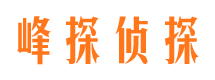 峰探侦探